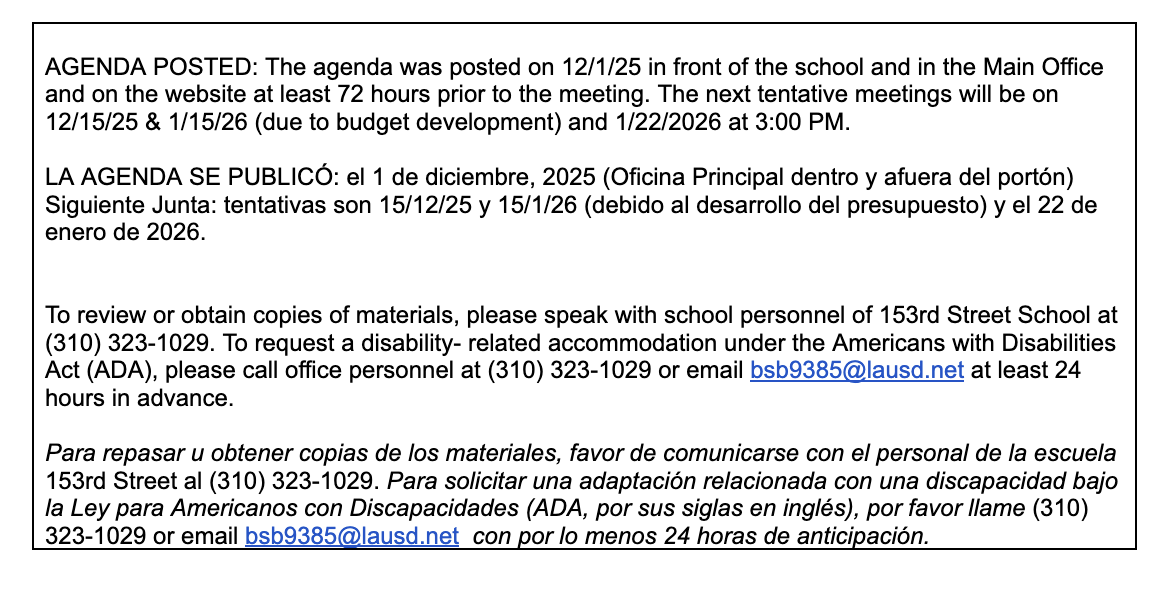 AGENDA POSTED: The agenda was posted on 12/1/25 in front of the school and in the Main Office and on the website at least 72 hours prior to the meeting. The next tentative meetings will be on 12/15/25 & 1/15/26 (due to budget development) and 1/22/2026 at 3:00 PM.

LA AGENDA SE PUBLICÓ: el 1 de diciembre, 2025 (Oficina Principal dentro y afuera del portón) Siguiente Junta: tentativas son 15/12/25 y 15/1/26 (debido al desarrollo del presupuesto) y el 22 de enero de 2026.

To review or obtain copies of materials, please speak with school personnel of 153rd Street School at (310) 323-1029. To request a disability- related accommodation under the Americans with Disabilities Act (ADA), please call office personnel at (310) 323-1029 or email bsb9385@lausd.net at least 24 hours in advance.

Para repasar u obtener copias de los materiales, favor de comunicarse con el personal de la escuela 153rd Street al (310) 323-1029. Para solicitar una adaptación relacionada con una discapacidad bajo la Ley para Americanos con Discapacidades (ADA, por sus siglas en inglés), por favor llame (310) 323-1029 or email bsb9385@lausd.net con por lo menos 24 horas de anticipación.